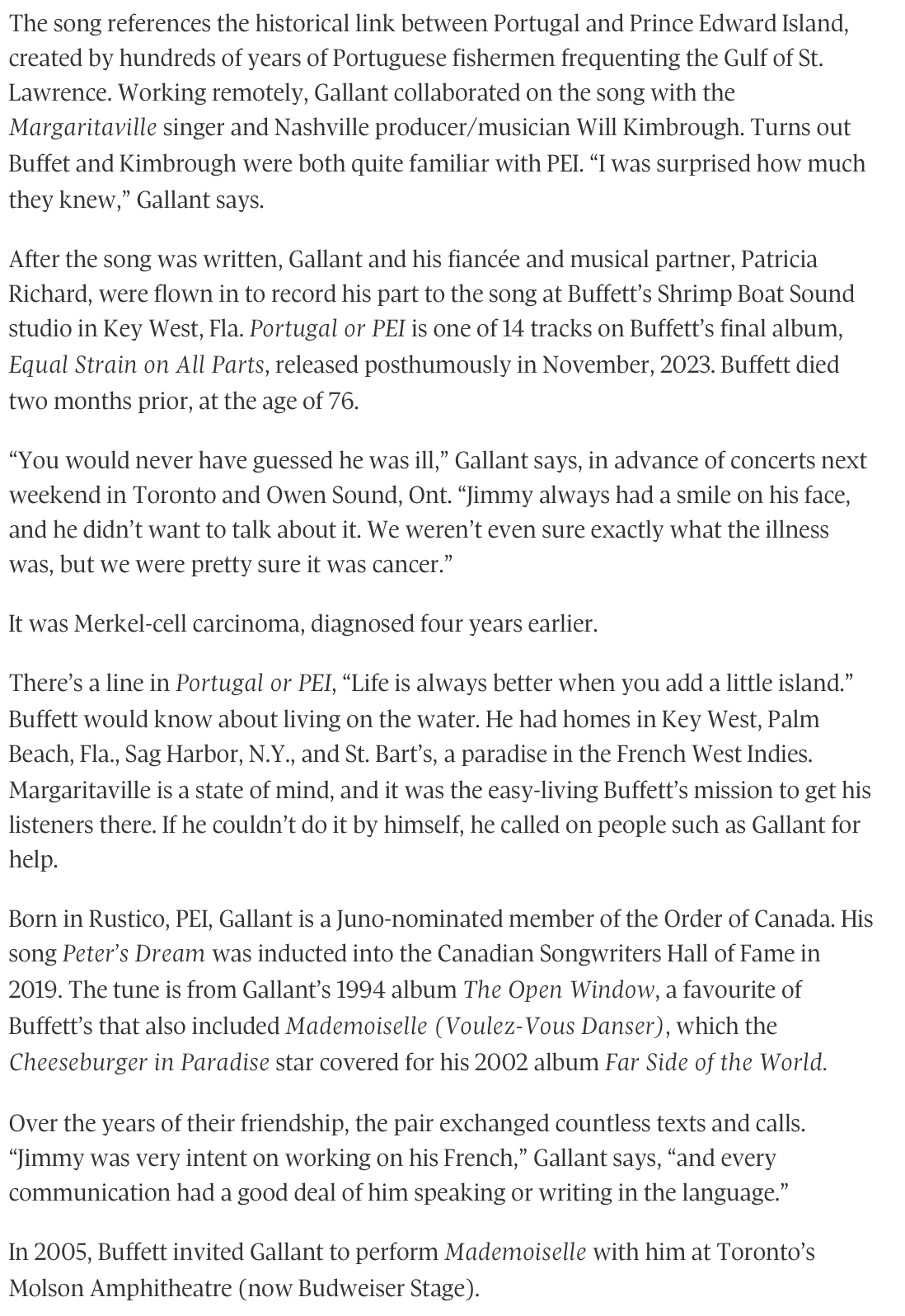 The song references the historical link between Portugal and Prince Edward Island, created by hundreds of years of Portuguese fishermen frequenting the Gulf of St. Lawrence. Working remotely, Gallant collaborated on the song with the Margaritaville singer and Nashville producer/musician Will Kimbrough. Turns out Buffet and Kimbrough were both quite familiar with PEI. “I was surprised how much they knew,” Gallant says.

After the song was written, Gallant and his fiancée and musical partner, Patricia Richard, were flown in to record his part to the song at Buffett’s Shrimp Boat Sound studio in Key West, Fla. Portugal or PEI is one of 14 tracks on Buffett’s final album, Equal Strain on All Parts, released posthumously in November, 2023. Buffett died two months prior, at the age of 76.

“You would never have guessed he was ill,” Gallant says, in advance of concerts next weekend in Toronto and Owen Sound, Ont. “Jimmy always had a smile on his face, and he didn’t want to talk about it. We weren’t even sure exactly what the illness was, but we were pretty sure it was cancer.”

It was Merkel-cell carcinoma, diagnosed four years earlier.

There’s a line in Portugal or PEI, “Life is always better when you add a little island.” Buffett would know about living on the water. He had homes in Key West, Palm Beach, Fla., Sag Harbor, N.Y., and St. Bart’s, a paradise in the French West Indies. Margaritaville is a state of mind, and it was the easy-living Buffett’s mission to get his listeners there. If he couldn’t do it by himself, he called on people such as Gallant for help.

Born in Rustico, PEI, Gallant is a Juno-nominated member of the Order of Canada. His song Peter’s Dream was inducted into the Canadian Songwriters Hall of Fame in 2019. The tune is from Gallant’s 1994 album The Open Window, a favourite of Buffett’s that also included Mademoiselle (Voulez-Vous Danser), which the Cheeseburger in Paradise star covered for his 2002 album Far Side of the World.

Over the years of their friendship, the pair exchanged countless texts and calls. “Jimmy was very intent on working on his French,” Gallant says, “and every communication had a good deal of him speaking or writing in the language.”

In 2005, Buffett invited Gallant to perform Mademoiselle with him at Toronto’s Molson Amphitheatre (now Budweiser Stage).